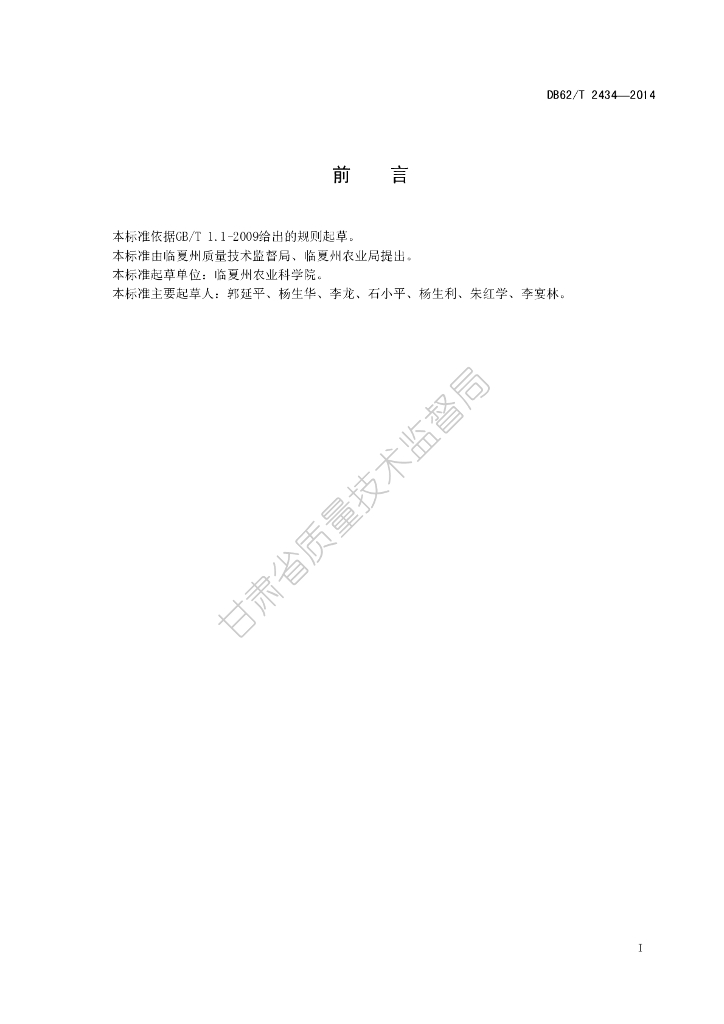 DB62/T 2434—2014

前 言

本标准依据GB/T 1.1-2009给出的规则起草。

本标准由临夏州质量技术监督局、临夏州农业局提出。

本标准起草单位：临夏州农业科学院。

本标准主要起草人：郭延平、杨生华、李龙、石小平、杨生利、朱红学、李宴林。

I

甘肃省质量技术监督局